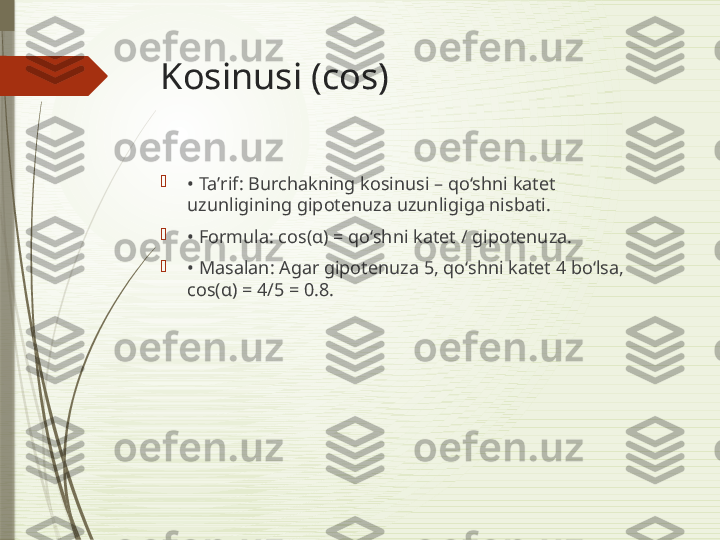 oefen.uz oefen.uz

Kosinusi (cos)

oefen.uz oefen.uz

• Ta’rif: Burchakning kosinusi – qo‘shni katet uzunligining gipotenuza uzunligiga nisbati.

• Formula: cos(α) = qo‘shni katet / gipotenuza.

• Masalan: Agar gipotenuza 5, qo‘shni katet 4 bo‘lsa, cos(α) = 4/5 = 0.8.

oefen.uz oefen.uz

oefen.uz oefen.uz